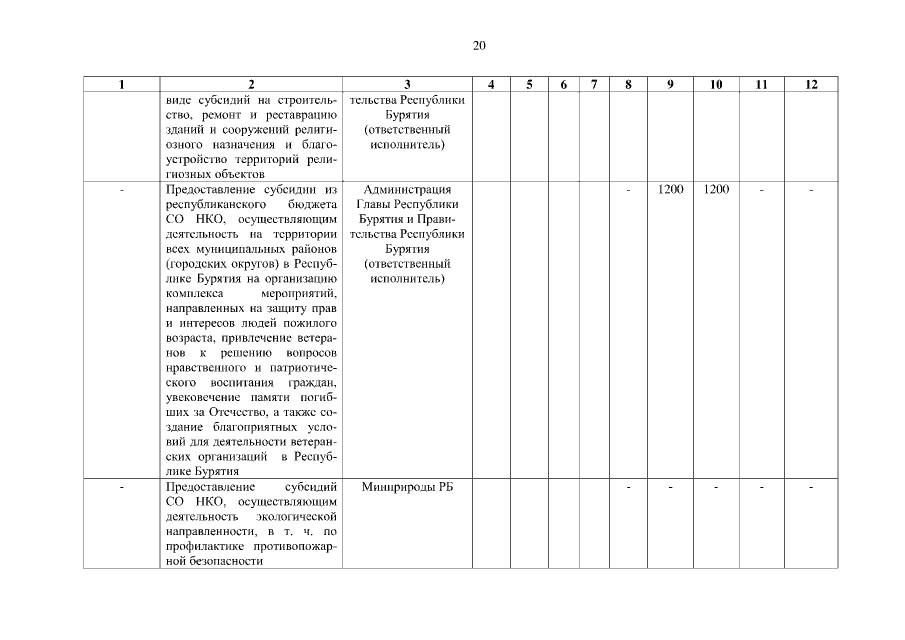 20

| 1 | 2 | 3 | 4 | 5 | 6 | 7 | 8 | 9 | 10 | 11 | 12 |
|---|---|---|---|---|---|---|---|---|---|---|---|
| | виде субсидий на строительство, ремонт и реставрацию зданий и сооружений религиозного назначения и благоустройство территорий религиозных объектов | тельства Республики Бурятия (ответственный исполнитель) | | | | | | | | | |
| - | Предоставление субсидии из республиканского бюджета СО НКО, осуществляющим деятельность на территории всех муниципальных районов (городских округов) в Республике Бурятия на организацию комплекса мероприятий, направленных на защиту прав и интересов людей пожилого возраста, привлечение ветеранов к решению вопросов нравственного и патриотического воспитания граждан, увековечение памяти погибших за Отечество, а также создание благоприятных условий для деятельности ветеранских организаций в Республике Бурятия | Администрация Главы Республики Бурятия и Правительства Республики Бурятия (ответственный исполнитель) | | | | | - | 1200 | 1200 | - | - |
| - | Предоставление субсидий СО НКО, осуществляющим деятельность экологической направленности, в т. ч. по профилактике противопожарной безопасности | Минприроды РБ | | | | | - | - | - | - | - |